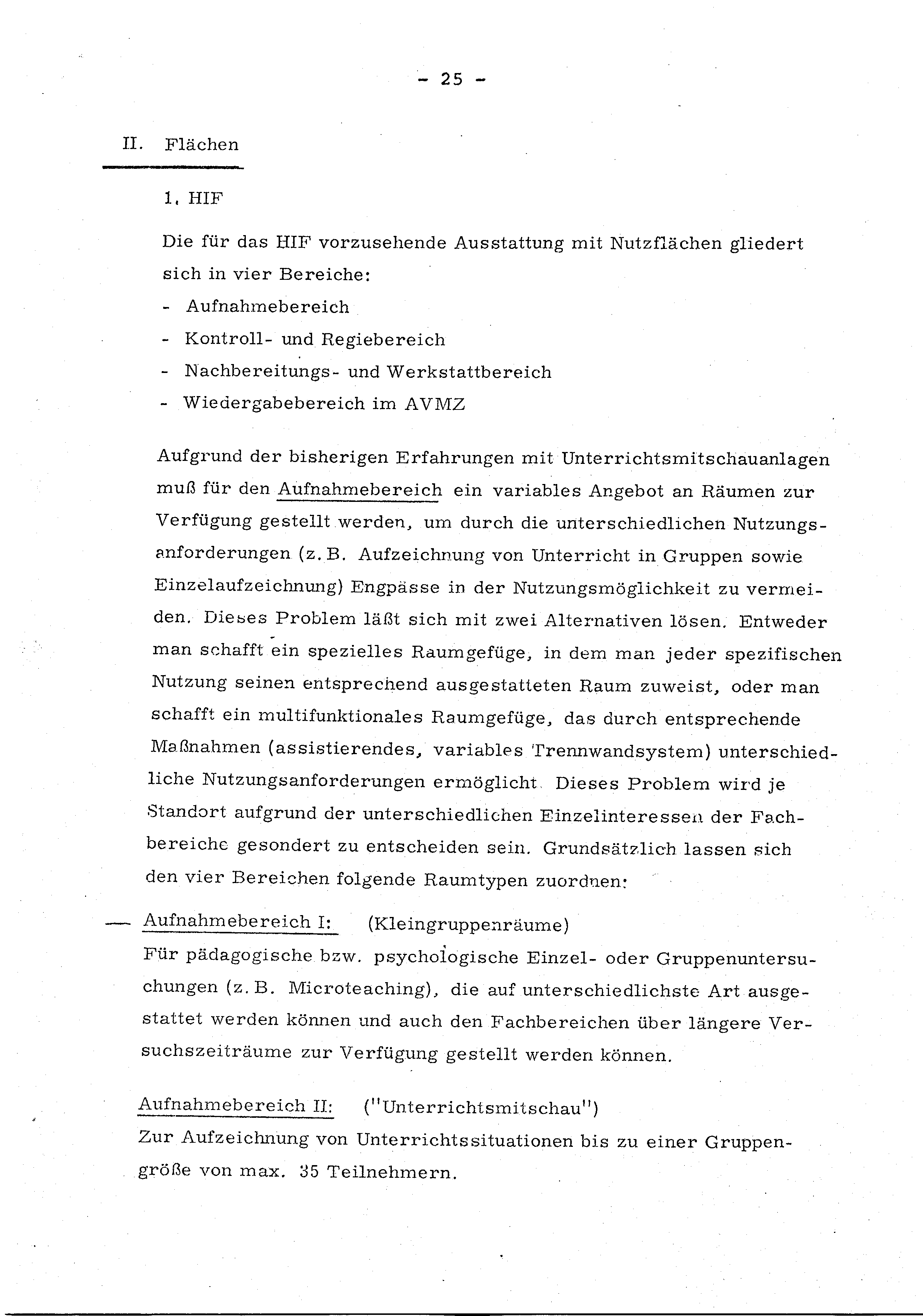 - 25 -

II. Flächen

1. HIF

Die für das HIF vorzusehende Ausstattung mit Nutzflächen gliedert sich in vier Bereiche:
- Aufnahmebereich
- Kontroll- und Regiebereich
- Nachbereitungs- und Werkstattbereich
- Wiedergabebereich im AVMZ

Aufgrund der bisherigen Erfahrungen mit Unterrichtsmitschauanlagen muß für den Aufnahmebereich ein variables Angebot an Räumen zur Verfügung gestellt werden, um durch die unterschiedlichen Nutzungsanforderungen (z.B. Aufzeichnung von Unterricht in Gruppen sowie Einzelaufzeichnung) Engpässe in der Nutzungsmöglichkeit zu vermeiden. Dieses Problem läßt sich mit zwei Alternativen lösen. Entweder man schafft ein spezielles Raumgefüge, in dem man jeder spezifischen Nutzung seinen entsprechend ausgestatteten Raum zuweist, oder man schafft ein multifunktionales Raumgefüge, das durch entsprechende Maßnahmen (assistierendes, variables Trennwandsystem) unterschiedliche Nutzungsanforderungen ermöglicht. Dieses Problem wird je Standort aufgrund der unterschiedlichen Einzelinteressen der Fachbereiche gesondert zu entscheiden sein. Grundsätzlich lassen sich den vier Bereichen folgende Raumtypen zuordnen:

— Aufnahmebereich I: (Kleingruppenräume)
Für pädagogische bzw. psychologische Einzel- oder Gruppenuntersuchungen (z.B. Microteaching), die auf unterschiedlichste Art ausgestattet werden können und auch den Fachbereichen über längere Versuchszeiträume zur Verfügung gestellt werden können.

Aufnahmebereich II: ("Unterrichtsmitschau")
Zur Aufzeichnung von Unterrichtssituationen bis zu einer Gruppengröße von max. 35 Teilnehmern.